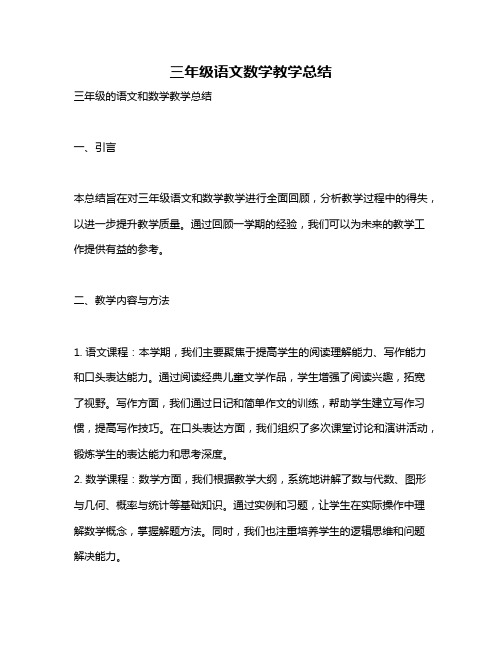 三年级语文数学教学总结

三年级的语文和数学教学总结

一、引言

本总结旨在对三年级语文和数学教学进行全面回顾，分析教学过程中的得失，以进一步提升教学质量。通过回顾一学期的经验，我们可以为未来的教学工作提供有益的参考。

二、教学内容与方法

1. 语文课程：本学期，我们主要聚焦于提高学生的阅读理解能力、写作能力和口头表达能力。通过阅读经典儿童文学作品，学生增强了阅读兴趣，拓宽了视野。写作方面，我们通过日记和简单作文的训练，帮助学生建立写作习惯，提高写作技巧。在口头表达方面，我们组织了多次课堂讨论和演讲活动，锻炼学生的表达能力和思考深度。
2. 数学课程：数学方面，我们根据教学大纲，系统地讲解了数与代数、图形与几何、概率与统计等基础知识。通过实例和习题，让学生在实际操作中理解数学概念，掌握解题方法。同时，我们也注重培养学生的逻辑思维和问题解决能力。